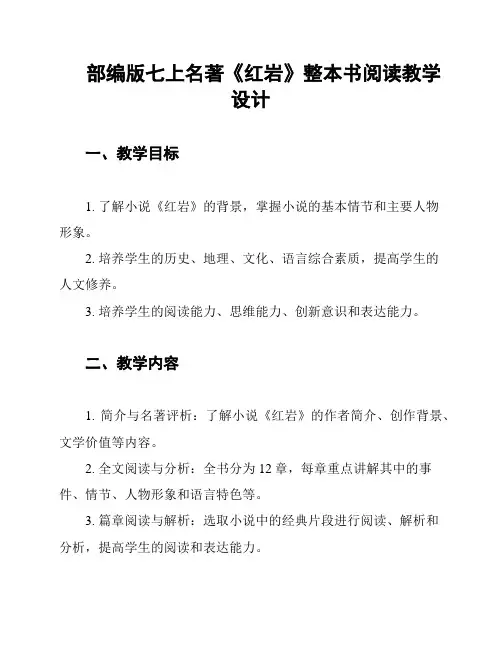 部编版七上名著《红岩》整本书阅读教学设计

一、教学目标

1. 了解小说《红岩》的背景，掌握小说的基本情节和主要人物形象。

2. 培养学生的历史、地理、文化、语言综合素质，提高学生的人文修养。

3. 培养学生的阅读能力、思维能力、创新意识和表达能力。

二、教学内容

1. 简介与名著评析：了解小说《红岩》的作者简介、创作背景、文学价值等内容。

2. 全文阅读与分析：全书分为 12 章，每章重点讲解其中的事件、情节、人物形象和语言特色等。

3. 篇章阅读与解析：选取小说中的经典片段进行阅读、解析和分析，提高学生的阅读和表达能力。